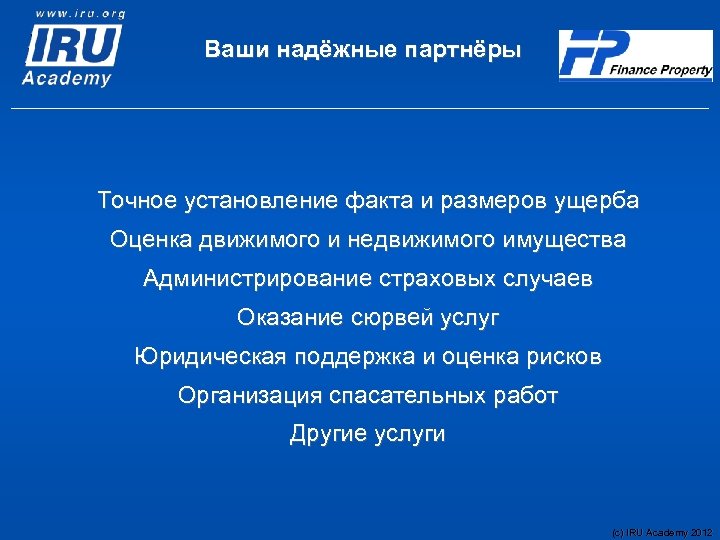 www.iru.org
IRU
Academy

Ваши надёжные партнёры

FP
Finance Property

Точное установление факта и размеров ущерба

Оценка движимого и недвижимого имущества

Администрирование страховых случаев

Оказание сюрвей услуг

Юридическая поддержка и оценка рисков

Организация спасательных работ

Другие услуги

(c) IRU Academy 2012